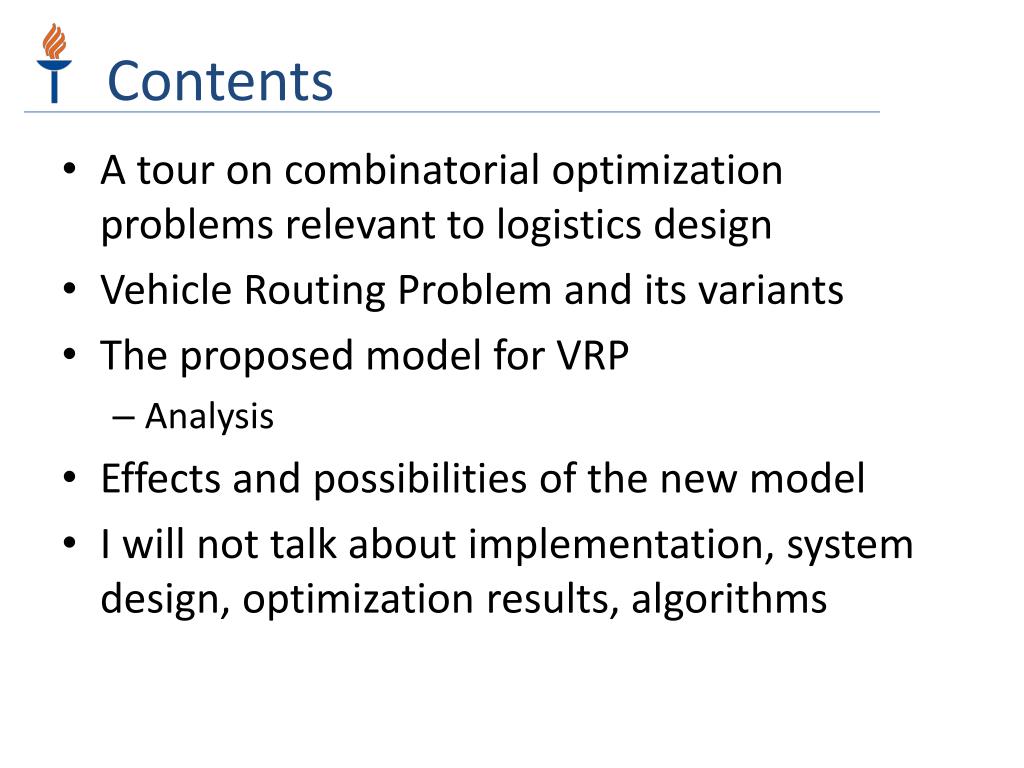 Contents

• A tour on combinatorial optimization problems relevant to logistics design
• Vehicle Routing Problem and its variants
• The proposed model for VRP
 – Analysis
• Effects and possibilities of the new model
• I will not talk about implementation, system design, optimization results, algorithms